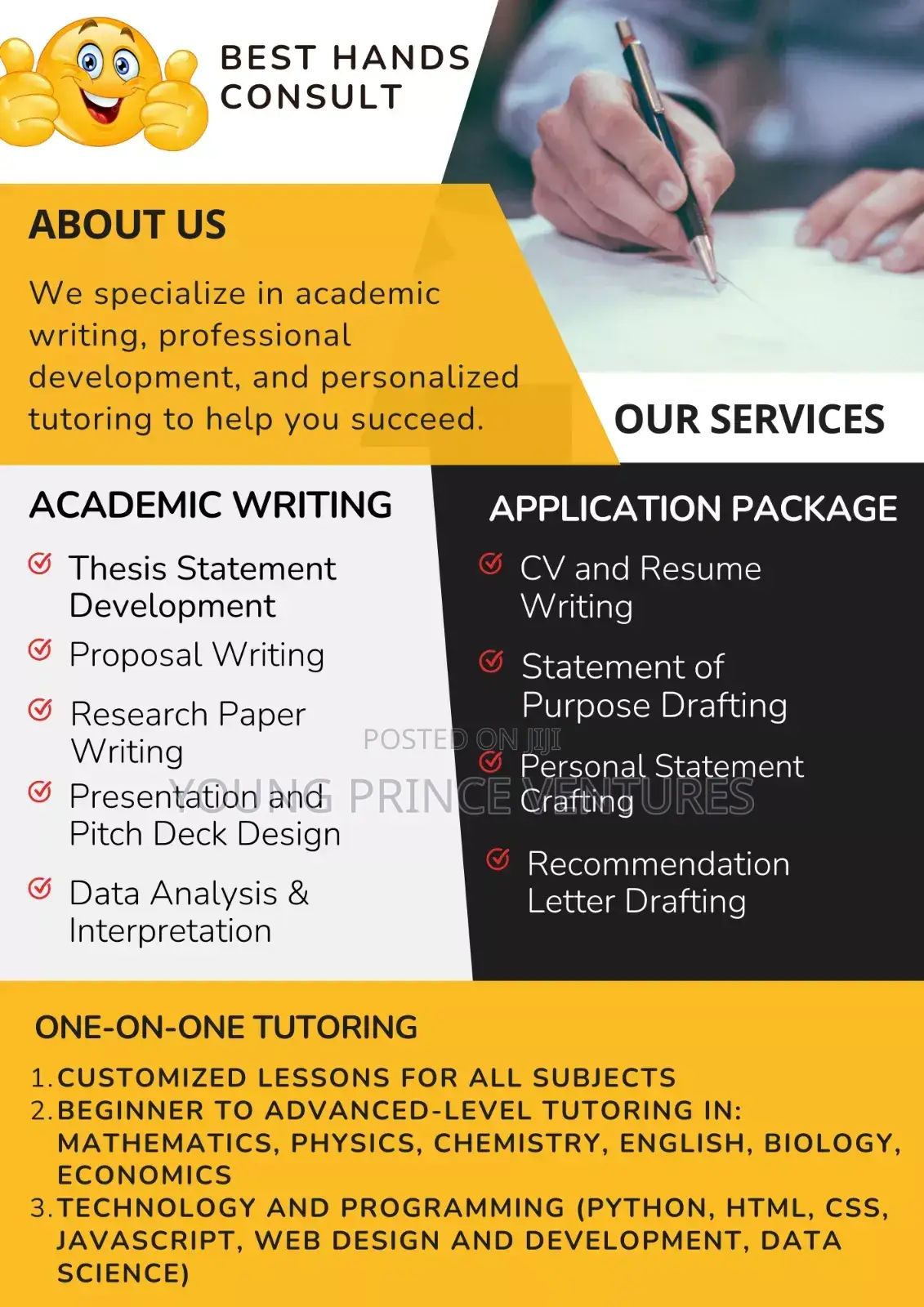 BEST HANDS CONSULT

ABOUT US

We specialize in academic writing, professional development, and personalized tutoring to help you succeed.

OUR SERVICES

ACADEMIC WRITING

Thesis Statement Development

Proposal Writing

Research Paper Writing

Presentation and Pitch Deck Design

Data Analysis & Interpretation

APPLICATION PACKAGE

CV and Resume Writing

Statement of Purpose Drafting

Personal Statement Crafting

Recommendation Letter Drafting

POSTED ON JIJI

YOUNG PRINCE VENTURES

ONE-ON-ONE TUTORING

1. CUSTOMIZED LESSONS FOR ALL SUBJECTS
2. BEGINNER TO ADVANCED-LEVEL TUTORING IN: MATHEMATICS, PHYSICS, CHEMISTRY, ENGLISH, BIOLOGY, ECONOMICS
3. TECHNOLOGY AND PROGRAMMING (PYTHON, HTML, CSS, JAVASCRIPT, WEB DESIGN AND DEVELOPMENT, DATA SCIENCE)